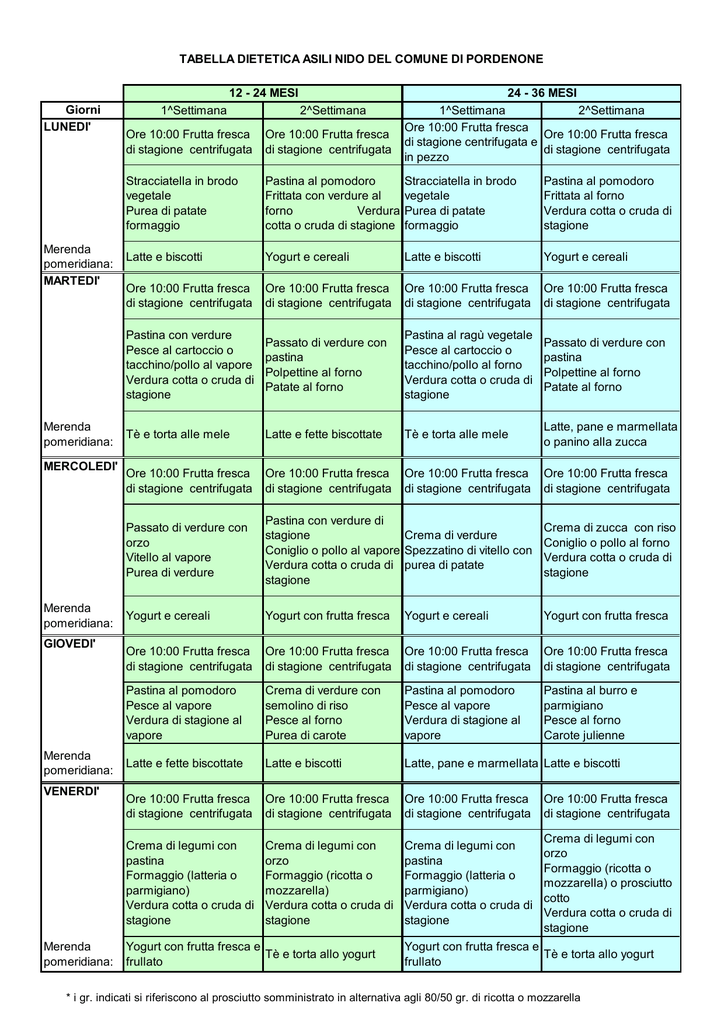 TABELLA DIETETICA ASILI NIDO DEL COMUNE DI PORDENONE

| | 12 - 24 MESI | | 24 - 36 MESI | |
|---|---|---|---|---|
| Giorni | 1^Settimana | 2^Settimana | 1^Settimana | 2^Settimana |
| LUNEDI' | Ore 10:00 Frutta fresca di stagione centrifugata | Ore 10:00 Frutta fresca di stagione centrifugata | Ore 10:00 Frutta fresca di stagione centrifugata e in pezzo | Ore 10:00 Frutta fresca di stagione centrifugata |
| | Stracciatella in brodo vegetale Purea di patate formaggio | Pastina al pomodoro Frittata con verdure al forno Verdura cotta o cruda di stagione | Stracciatella in brodo vegetale Purea di patate formaggio | Pastina al pomodoro Frittata al forno Verdura cotta o cruda di stagione |
| Merenda pomeridiana: | Latte e biscotti | Yogurt e cereali | Latte e biscotti | Yogurt e cereali |
| MARTEDI' | Ore 10:00 Frutta fresca di stagione centrifugata | Ore 10:00 Frutta fresca di stagione centrifugata | Ore 10:00 Frutta fresca di stagione centrifugata | Ore 10:00 Frutta fresca di stagione centrifugata |
| | Pastina con verdure Pesce al cartoccio o tacchino/pollo al vapore Verdura cotta o cruda di stagione | Passato di verdure con pastina Polpettine al forno Patate al forno | Pastina al ragù vegetale Pesce al cartoccio o tacchino/pollo al vapore Verdura cotta o cruda di stagione | Passato di verdure con pastina Polpettine al forno Patate al forno |
| Merenda pomeridiana: | Tè e torta alle mele | Latte e fette biscottate | Tè e torta alle mele | Latte, pane e marmellata o panino alla zucca |
| MERCOLEDI' | Ore 10:00 Frutta fresca di stagione centrifugata | Ore 10:00 Frutta fresca di stagione centrifugata | Ore 10:00 Frutta fresca di stagione centrifugata | Ore 10:00 Frutta fresca di stagione centrifugata |
| | Passato di verdure con orzo Vitello al vapore Purea di verdure | Pastina con verdure di stagione Coniglio o pollo al vapore Verdura cotta o cruda di stagione | Crema di verdure Spezzatino di vitello con purea di patate | Crema di zucca con riso Coniglio o pollo al forno Verdura cotta o cruda di stagione |
| Merenda pomeridiana: | Yogurt e cereali | Yogurt con frutta fresca | Yogurt e cereali | Yogurt con frutta fresca |
| GIOVEDI' | Ore 10:00 Frutta fresca di stagione centrifugata | Ore 10:00 Frutta fresca di stagione centrifugata | Ore 10:00 Frutta fresca di stagione centrifugata | Ore 10:00 Frutta fresca di stagione centrifugata |
| | Pastina al pomodoro Pesce al vapore Verdura di stagione al vapore | Crema di verdure con semolino di riso Pesce al forno Purea di carote | Pastina al pomodoro Pesce al vapore Verdura di stagione al vapore | Pastina al burro e parmigiano Pesce al forno Carote julienne |
| Merenda pomeridiana: | Latte e fette biscottate | Latte e biscotti | Latte, pane e marmellata | Latte e biscotti |
| VENERDI' | Ore 10:00 Frutta fresca di stagione centrifugata | Ore 10:00 Frutta fresca di stagione centrifugata | Ore 10:00 Frutta fresca di stagione centrifugata | Ore 10:00 Frutta fresca di stagione centrifugata |
| | Crema di legumi con pastina Formaggio (latteria o parmigiano) Verdura cotta o cruda di stagione | Crema di legumi con orzo Formaggio (ricotta o mozzarella) Verdura cotta o cruda di stagione | Crema di legumi con pastina Formaggio (latteria o parmigiano) Verdura cotta o cruda di stagione | Crema di legumi con orzo Formaggio (ricotta o mozzarella) o prosciutto cotto Verdura cotta o cruda di stagione |
| Merenda pomeridiana: | Yogurt con frutta fresca e frullato | Tè e torta allo yogurt | Yogurt con frutta fresca e frullato | Tè e torta allo yogurt |

* i gr. indicati si riferiscono al prosciutto somministrato in alternativa agli 80/50 gr. di ricotta o mozzarella